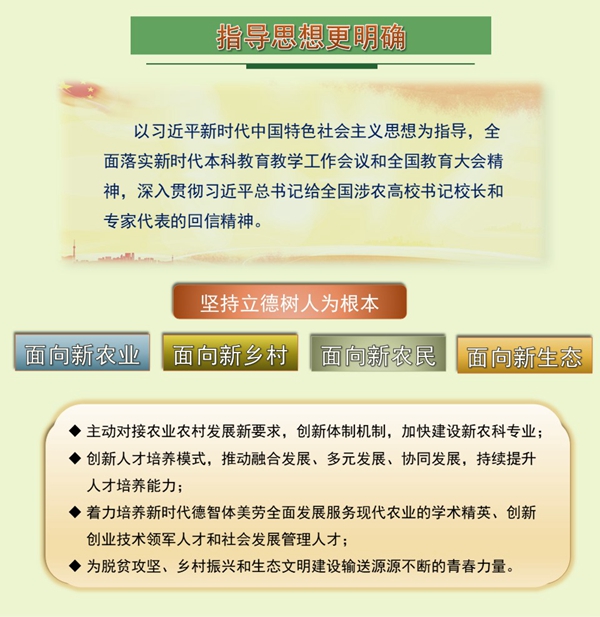 指导思想更明确

以习近平新时代中国特色社会主义思想为指导，全面落实新时代本科教育教学工作会议和全国教育大会精神，深入贯彻习近平总书记给全国涉农高校书记校长和专家代表的回信精神。

坚持立德树人为根本

面向新农业

面向新乡村

面向新农民

面向新生态

◆ 主动对接农业农村发展新要求，创新体制机制，加快建设新农科专业；

◆ 创新人才培养模式，推动融合发展、多元发展、协同发展，持续提升人才培养能力；

◆ 着力培养新时代德智体美劳全面发展服务现代农业的学术精英、创新创业技术领军人才和社会发展管理人才；

◆ 为脱贫攻坚、乡村振兴和生态文明建设输送源源不断的青春力量。